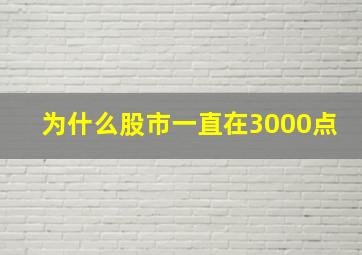 为什么股市一直在3000点